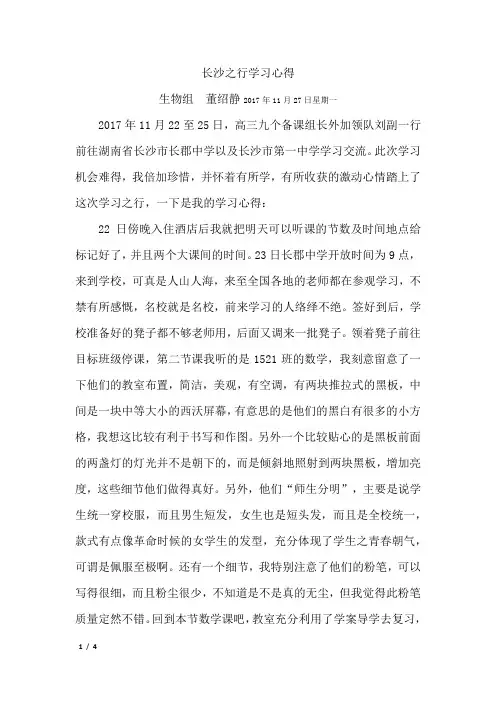 长沙之行学习心得

生物组　董绍静 2017 年 11 月 27 日星期一

2017 年 11 月 22 至 25 日，高三九个备课组长外加领队刘副一行前往湖南省长沙市长郡中学以及长沙市第一中学学习交流。此次学习机会难得，我倍加珍惜，并怀着有所学，有所收获的激动心情踏上了这次学习之行，一下是我的学习心得：

22 日傍晚入住酒店后我就把明天可以听课的节数及时间地点给标记好了，并且两个大课间的时间。23 日长郡中学开放时间为 9 点，来到学校，可真是人山人海，来至全国各地的老师都在参观学习，不禁有所感慨，名校就是名校，前来学习的人络绎不绝。签好到后，学校准备好的凳子都不够老师用，后面又调来一批凳子。领着凳子前往目标班级停课，第二节课我听的是 1521 班的数学，我刻意留意了一下他们的教室布置，简洁，美观，有空调，有两块推拉式的黑板，中间是一块中等大小的西沃屏幕，有意思的是他们的黑白有很多的小方格，我想这比较有利于书写和作图。另外一个比较贴心的是黑板前面的两盏灯的灯光并不是朝下的，而是倾斜地照射到两块黑板，增加亮度，这些细节他们做得真好。另外，他们“师生分明”，主要是说学生统一穿校服，而且男生短发，女生也是短头发，而且是全校统一，款式有点像革命时候的女学生的发型，充分体现了学生之青春朝气，可谓是佩服至极啊。还有一个细节，我特别注意了他们的粉笔，可以写得很细，而且粉尘很少，不知道是不是真的无尘，但我觉得此粉笔质量定然不错。回到本节数学课吧，教室充分利用了学案导学去复习，

1 / 4